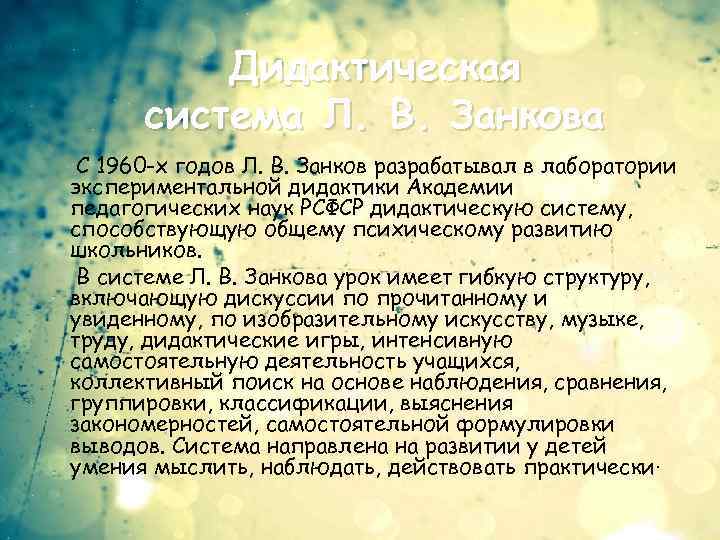 Дидактическая система Л. В. Занкова

С 1960-х годов Л. В. Занков разрабатывал в лаборатории экспериментальной дидактики Академии педагогических наук РСФСР дидактическую систему, способствующую общему психическому развитию школьников.

В системе Л. В. Занкова урок имеет гибкую структуру, включающую дискуссии по прочитанному и увиденному, по изобразительному искусству, музыке, труду, дидактические игры, интенсивную самостоятельную деятельность учащихся, коллективный поиск на основе наблюдения, сравнения, группировки, классификации, выяснения закономерностей, самостоятельной формулировки выводов. Система направлена на развитии у детей умения мыслить, наблюдать, действовать практически.